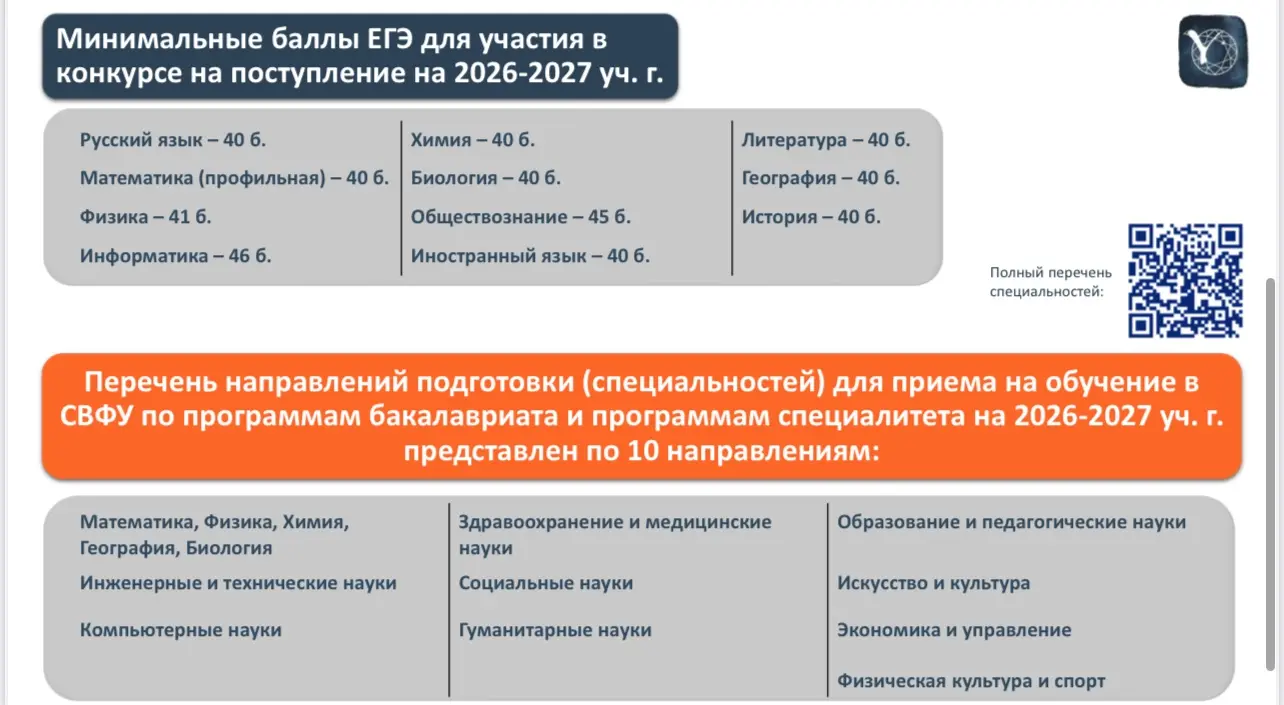 Минимальные баллы ЕГЭ для участия в конкурсе на поступление на 2026-2027 уч. г.

Русский язык – 40 б.
Математика (профильная) – 40 б.
Физика – 41 б.
Информатика – 46 б.

Химия – 40 б.
Биология – 40 б.
Обществознание – 45 б.
Иностранный язык – 40 б.

Литература – 40 б.
География – 40 б.
История – 40 б.

Полный перечень специальностей:

Перечень направлений подготовки (специальностей) для приема на обучение в СВФУ по программам бакалавриата и программам специалитета на 2026-2027 уч. г. представлен по 10 направлениям:

Математика, Физика, Химия, География, Биология
Инженерные и технические науки
Компьютерные науки

Здравоохранение и медицинские науки
Социальные науки
Гуманитарные науки

Образование и педагогические науки
Искусство и культура
Экономика и управление
Физическая культура и спорт